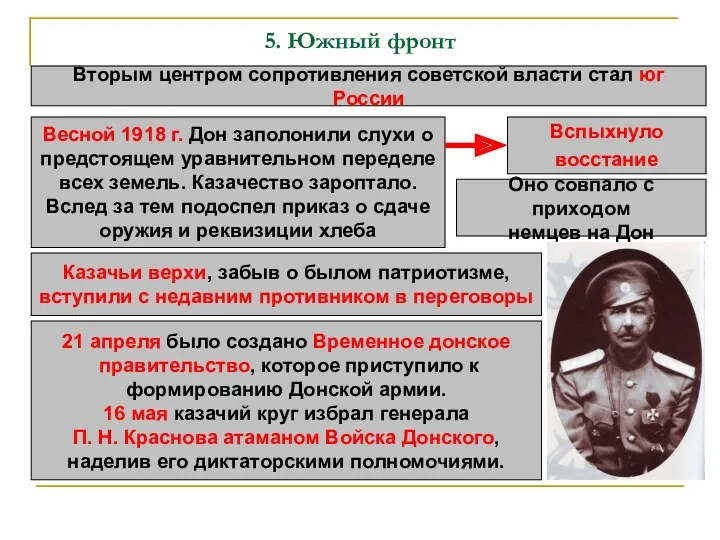 5. Южный фронт

Вторым центром сопротивления советской власти стал юг России

Весной 1918 г. Дон заполонили слухи о предстоящем уравнительном переделе всех земель. Казачество зароптало. Вслед за тем подоспел приказ о сдаче оружия и реквизиции хлеба

Вспыхнуло восстание

Оно совпало с приходом немцев на Дон

Казачьи верхи, забыв о былом патриотизме, вступили с недавним противником в переговоры

21 апреля было создано Временное донское правительство, которое приступило к формированию Донской армии.
16 мая казачий круг избрал генерала П. Н. Краснова атаманом Войска Донского, наделив его диктаторскими полномочиями.